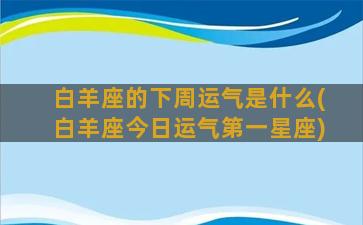 白羊座的下周运气是什么(白羊座今日运气第一星座)